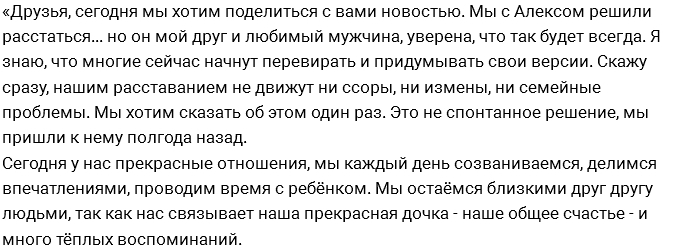 «Друзья, сегодня мы хотим поделиться с вами новостью. Мы с Алексом решили расстаться… но он мой друг и любимый мужчина, уверена, что так будет всегда. Я знаю, что многие сейчас начнут перевирать и придумывать свои версии. Скажу сразу, нашим расставанием не движут ни ссоры, ни измены, ни семейные проблемы. Мы хотим сказать об этом один раз. Это не спонтанное решение, мы пришли к нему полгода назад.
Сегодня у нас прекрасные отношения, мы каждый день созваниваемся, делимся впечатлениями, проводим время с ребёнком. Мы остаёмся близкими друг другу людьми, так как нас связывает наша прекрасная дочка - наше общее счастье - и много тёплых воспоминаний.